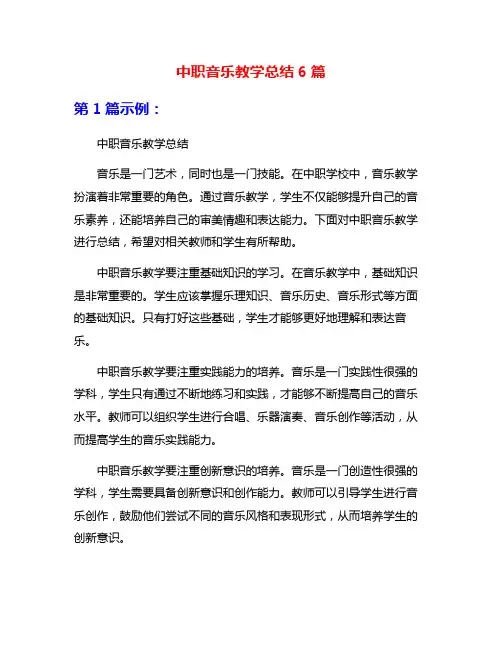 中职音乐教学总结 6 篇

第 1 篇示例：

中职音乐教学总结

音乐是一门艺术，同时也是一门技能。在中职学校中，音乐教学扮演着非常重要的角色。通过音乐教学，学生不仅能够提升自己的音乐素养，还能培养自己的审美情趣和表达能力。下面对中职音乐教学进行总结，希望对相关教师和学生有所帮助。

中职音乐教学要注重基础知识的学习。在音乐教学中，基础知识是非常重要的。学生应该掌握乐理知识、音乐历史、音乐形式等方面的基础知识。只有打好这些基础，学生才能够更好地理解和表达音乐。

中职音乐教学要注重实践能力的培养。音乐是一门实践性很强的学科，学生只有通过不断地练习和实践，才能够不断提高自己的音乐水平。教师可以组织学生进行合唱、乐器演奏、音乐创作等活动，从而提高学生的音乐实践能力。

中职音乐教学要注重创新意识的培养。音乐是一门创造性很强的学科，学生需要具备创新意识和创作能力。教师可以引导学生进行音乐创作，鼓励他们尝试不同的音乐风格和表现形式，从而培养学生的创新意识。